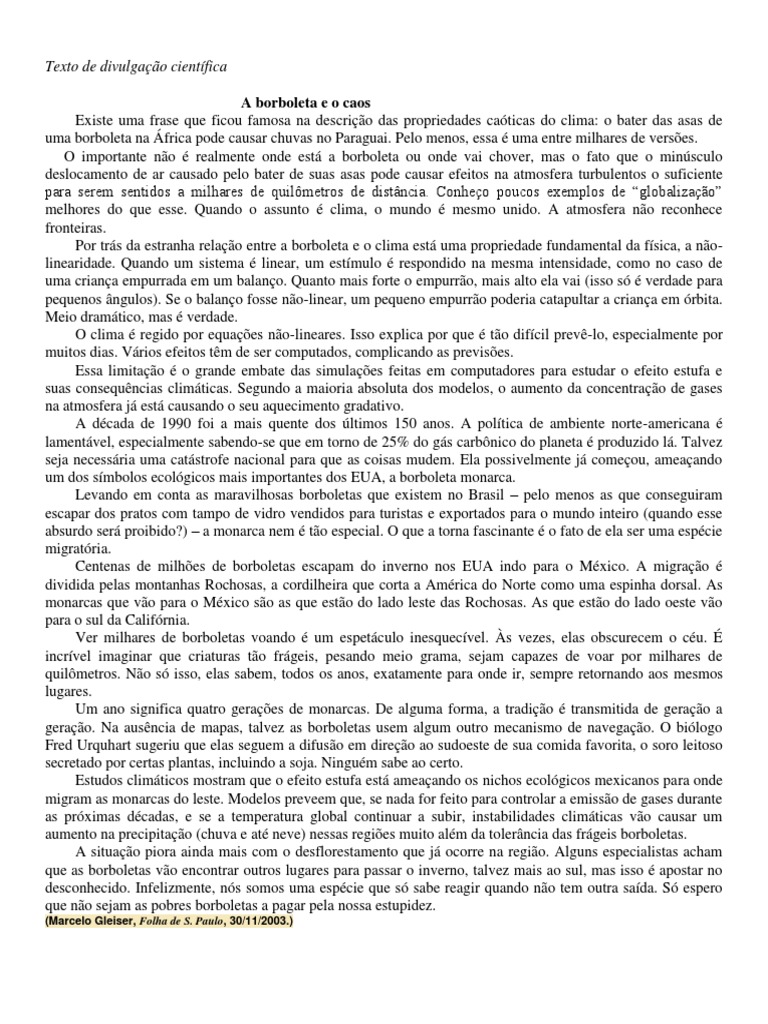 Texto de divulgação científica

A borboleta e o caos

Existe uma frase que ficou famosa na descrição das propriedades caóticas do clima: o bater das asas de uma borboleta na África pode causar chuvas no Paraguai. Pelo menos, essa é uma entre milhares de versões.

O importante não é realmente onde está a borboleta ou onde vai chover, mas o fato que o minúsculo deslocamento de ar causado pelo bater de suas asas pode causar efeitos na atmosfera turbulentos o suficiente para serem sentidos a milhares de quilômetros de distância. Conheço poucos exemplos de "globalização" melhores do que esse. Quando o assunto é clima, o mundo é mesmo unido. A atmosfera não reconhece fronteiras.

Por trás da estranha relação entre a borboleta e o clima está uma propriedade fundamental da física, a não-linearidade. Quando um sistema é linear, um estímulo é respondido na mesma intensidade, como no caso de uma criança empurrada em um balanço. Quanto mais forte o empurrão, mais alto ela vai (isso só é verdade para pequenos ângulos). Se o balanço fosse não-linear, um pequeno empurrão poderia catapultar a criança em órbita. Meio dramático, mas é verdade.

O clima é regido por equações não-lineares. Isso explica por que é tão difícil prevê-lo, especialmente por muitos dias. Vários efeitos têm de ser computados, complicando as previsões.

Essa limitação é o grande embate das simulações feitas em computadores para estudar o efeito estufa e suas consequências climáticas. Segundo a maioria absoluta dos modelos, o aumento da concentração de gases na atmosfera já está causando o seu aquecimento gradativo.

A década de 1990 foi a mais quente dos últimos 150 anos. A política de ambiente norte-americana é lamentável, especialmente sabendo-se que em torno de 25% do gás carbônico do planeta é produzido lá. Talvez seja necessária uma catástrofe nacional para que as coisas mudem. Ela possivelmente já começou, ameaçando um dos símbolos ecológicos mais importantes dos EUA, a borboleta monarca.

Levando em conta as maravilhosas borboletas que existem no Brasil – pelo menos as que conseguiram escapar dos pratos com tampo de vidro vendidos para turistas e exportados para o mundo inteiro (quando esse absurdo será proibido?) – a monarca nem é tão especial. O que a torna fascinante é o fato de ela ser uma espécie migratória.

Centenas de milhões de borboletas escapam do inverno nos EUA indo para o México. A migração é dividida pelas montanhas Rochosas, a cordilheira que corta a América do Norte como uma espinha dorsal. As monarcas que vão para o México são as que estão do lado leste das Rochosas. As que estão do lado oeste vão para o sul da Califórnia.

Ver milhares de borboletas voando é um espetáculo inesquecível. Às vezes, elas obscurecem o céu. É incrível imaginar que criaturas tão frágeis, pesando meio grama, sejam capazes de voar por milhares de quilômetros. Não só isso, elas sabem, todos os anos, exatamente para onde ir, sempre retornando aos mesmos lugares.

Um ano significa quatro gerações de monarcas. De alguma forma, a tradição é transmitida de geração a geração. Na ausência de mapas, talvez as borboletas usem algum outro mecanismo de navegação. O biólogo Fred Urquhart sugeriu que elas seguem a difusão em direção ao sudoeste de sua comida favorita, o soro leitoso secretado por certas plantas, incluindo a soja. Ninguém sabe ao certo.

Estudos climáticos mostram que o efeito estufa está ameaçando os nichos ecológicos mexicanos para onde migram as monarcas do leste. Modelos preveem que, se nada for feito para controlar a emissão de gases durante as próximas décadas, e se a temperatura global continuar a subir, instabilidades climáticas vão causar um aumento na precipitação (chuva e até neve) nessas regiões muito além da tolerância das frágeis borboletas.

A situação piora ainda mais com o desflorestamento que já ocorre na região. Alguns especialistas acham que as borboletas vão encontrar outros lugares para passar o inverno, talvez mais ao sul, mas isso é apostar no desconhecido. Infelizmente, nós somos uma espécie que só sabe reagir quando não tem outra saída. Só espero que não sejam as pobres borboletas a pagar pela nossa estupidez.

(Marcelo Gleiser, Folha de S. Paulo, 30/11/2003.)